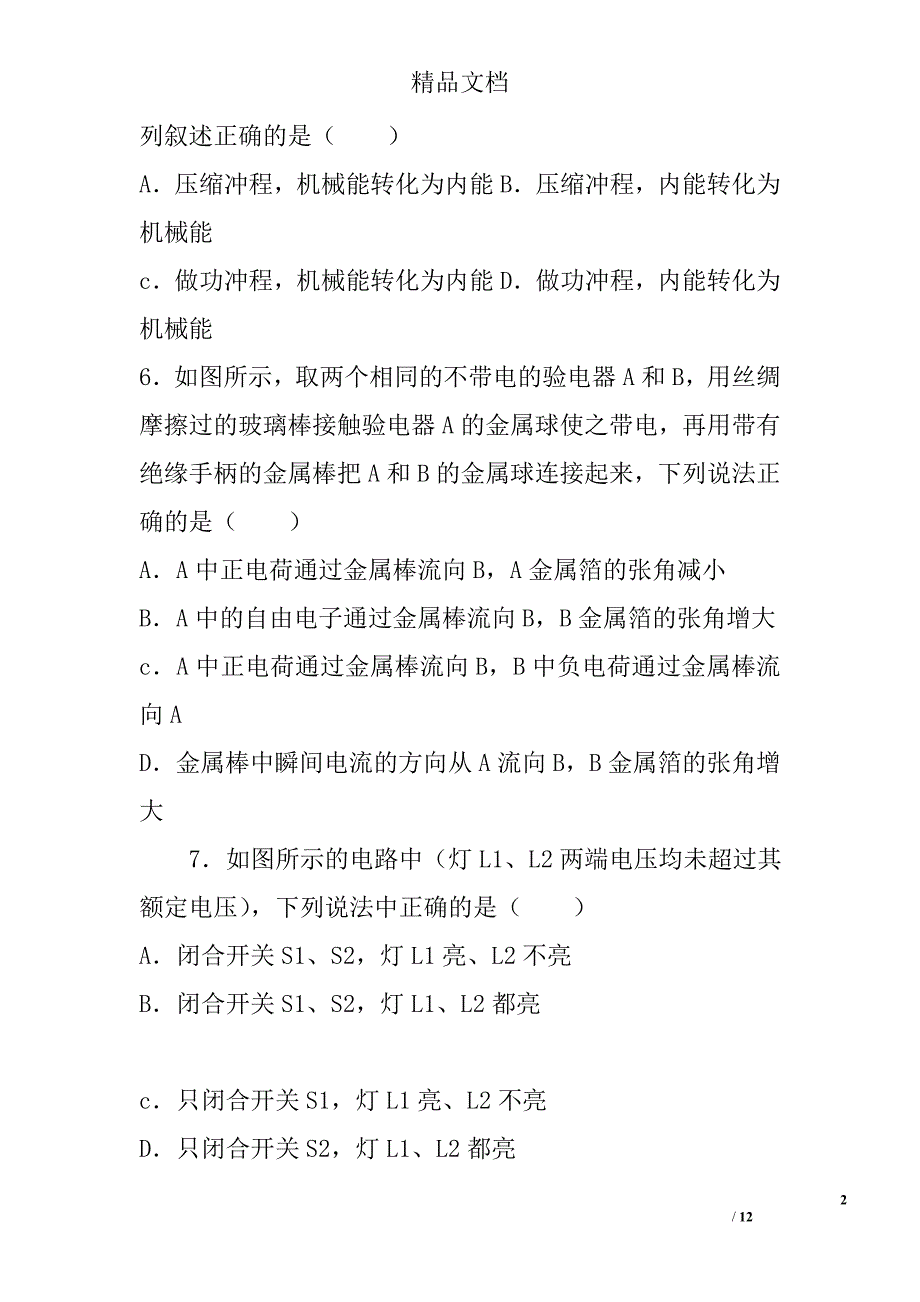 精品文档

列叙述正确的是（　　）

A．压缩冲程，机械能转化为内能 B．压缩冲程，内能转化为机械能

c．做功冲程，机械能转化为内能 D．做功冲程，内能转化为机械能

6．如图所示，取两个相同的不带电的验电器 A 和 B，用丝绸摩擦过的玻璃棒接触验电器 A 的金属球使之带电，再用带有绝缘手柄的金属棒把 A 和 B 的金属球连接起来，下列说法正确的是（　　）

A．A 中正电荷通过金属棒流向 B，A 金属箔的张角减小

B．A 中的自由电子通过金属棒流向 B，B 金属箔的张角增大

c．A 中正电荷通过金属棒流向 B，B 中负电荷通过金属棒流向 A

D．金属棒中瞬间电流的方向从 A 流向 B，B 金属箔的张角增大

7．如图所示的电路中（灯 L1、L2 两端电压均未超过其额定电压），下列说法中正确的是（　　）

A．闭合开关 S1、S2，灯 L1 亮、L2 不亮

B．闭合开关 S1、S2，灯 L1、L2 都亮

c．只闭合开关 S1，灯 L1 亮、L2 不亮

D．只闭合开关 S2，灯 L1、L2 都亮

2

/ 12